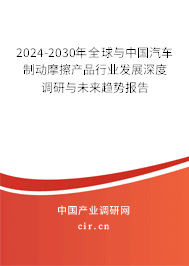 2024-2030年全球与中国汽车制动摩擦产品行业发展深度调研与未来趋势报告

中国产业调研网
cir.cn